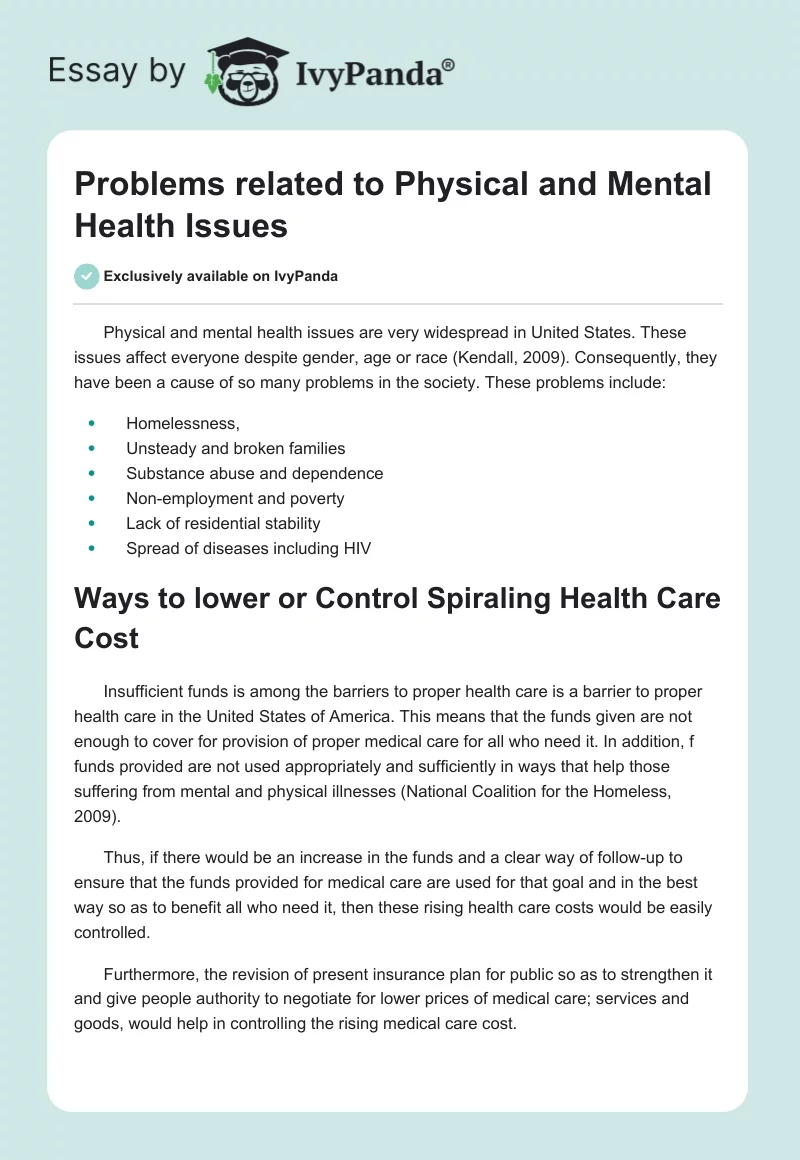 Essay by IvyPanda®

Problems related to Physical and Mental Health Issues

Exclusively available on IvyPanda

Physical and mental health issues are very widespread in United States. These issues affect everyone despite gender, age or race (Kendall, 2009). Consequently, they have been a cause of so many problems in the society. These problems include:

- Homelessness,
- Unsteady and broken families
- Substance abuse and dependence
- Non-employment and poverty
- Lack of residential stability
- Spread of diseases including HIV

Ways to lower or Control Spiraling Health Care Cost

Insufficient funds is among the barriers to proper health care is a barrier to proper health care in the United States of America. This means that the funds given are not enough to cover for provision of proper medical care for all who need it. In addition, f funds provided are not used appropriately and sufficiently in ways that help those suffering from mental and physical illnesses (National Coalition for the Homeless, 2009).

Thus, if there would be an increase in the funds and a clear way of follow-up to ensure that the funds provided for medical care are used for that goal and in the best way so as to benefit all who need it, then these rising health care costs would be easily controlled.

Furthermore, the revision of present insurance plan for public so as to strengthen it and give people authority to negotiate for lower prices of medical care; services and goods, would help in controlling the rising medical care cost.